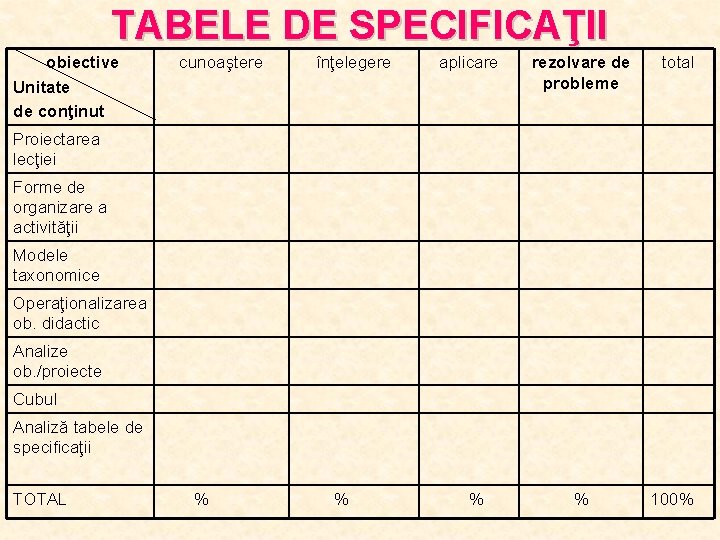 TABELE DE SPECIFICAŢII

| obiective / Unitate de conţinut | cunoaştere | înţelegere | aplicare | rezolvare de probleme | total |
|---|---|---|---|---|---|
| Proiectarea lecţiei | | | | | |
| Forme de organizare a activităţii | | | | | |
| Modele taxonomice | | | | | |
| Operaţionalizarea ob. didactic | | | | | |
| Analize ob./proiecte | | | | | |
| Cubul | | | | | |
| Analiză tabele de specificaţii | | | | | |
| TOTAL | % | % | % | % | 100% |